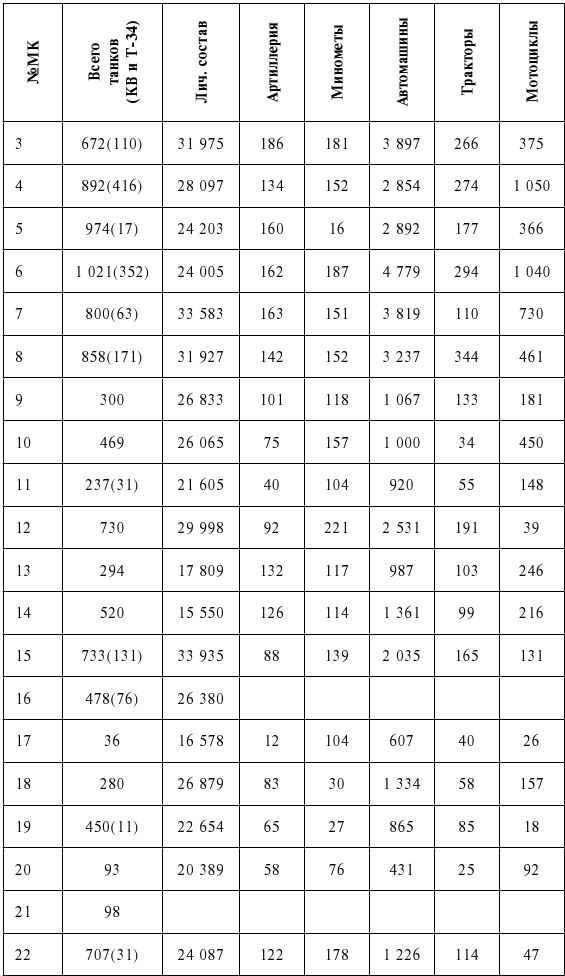 | №МК | Всего танков (КВ и Т-34) | Лич. состав | Артиллерия | Минометы | Автомашины | Тракторы | Мотоциклы |
|---|---|---|---|---|---|---|---|
| 3 | 672(110) | 31 975 | 186 | 181 | 3 897 | 266 | 375 |
| 4 | 892(416) | 28 097 | 134 | 152 | 2 854 | 274 | 1 050 |
| 5 | 974(17) | 24 203 | 160 | 16 | 2 892 | 177 | 366 |
| 6 | 1 021(352) | 24 005 | 162 | 187 | 4 779 | 294 | 1 040 |
| 7 | 800(63) | 33 583 | 163 | 151 | 3 819 | 110 | 730 |
| 8 | 858(171) | 31 927 | 142 | 152 | 3 237 | 344 | 461 |
| 9 | 300 | 26 833 | 101 | 118 | 1 067 | 133 | 181 |
| 10 | 469 | 26 065 | 75 | 157 | 1 000 | 34 | 450 |
| 11 | 237(31) | 21 605 | 40 | 104 | 920 | 55 | 148 |
| 12 | 730 | 29 998 | 92 | 221 | 2 531 | 191 | 39 |
| 13 | 294 | 17 809 | 132 | 117 | 987 | 103 | 246 |
| 14 | 520 | 15 550 | 126 | 114 | 1 361 | 99 | 216 |
| 15 | 733(131) | 33 935 | 88 | 139 | 2 035 | 165 | 131 |
| 16 | 478(76) | 26 380 | | | | | |
| 17 | 36 | 16 578 | 12 | 104 | 607 | 40 | 26 |
| 18 | 280 | 26 879 | 83 | 30 | 1 334 | 58 | 157 |
| 19 | 450(11) | 22 654 | 65 | 27 | 865 | 85 | 18 |
| 20 | 93 | 20 389 | 58 | 76 | 431 | 25 | 92 |
| 21 | 98 | | | | | | |
| 22 | 707(31) | 24 087 | 122 | 178 | 1 226 | 114 | 47 |